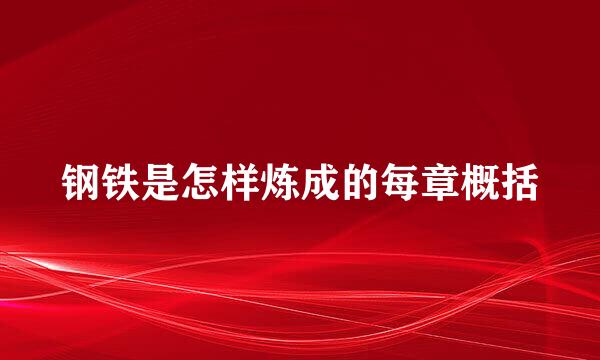 钢铁是怎样炼成的每章概括